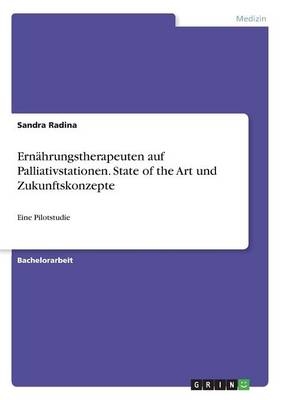 Medizin

Sandra Radina

Ernährungstherapeuten auf Palliativstationen. State of the Art und Zukunftskonzepte

Eine Pilotstudie

Bachelorarbeit

GRIN